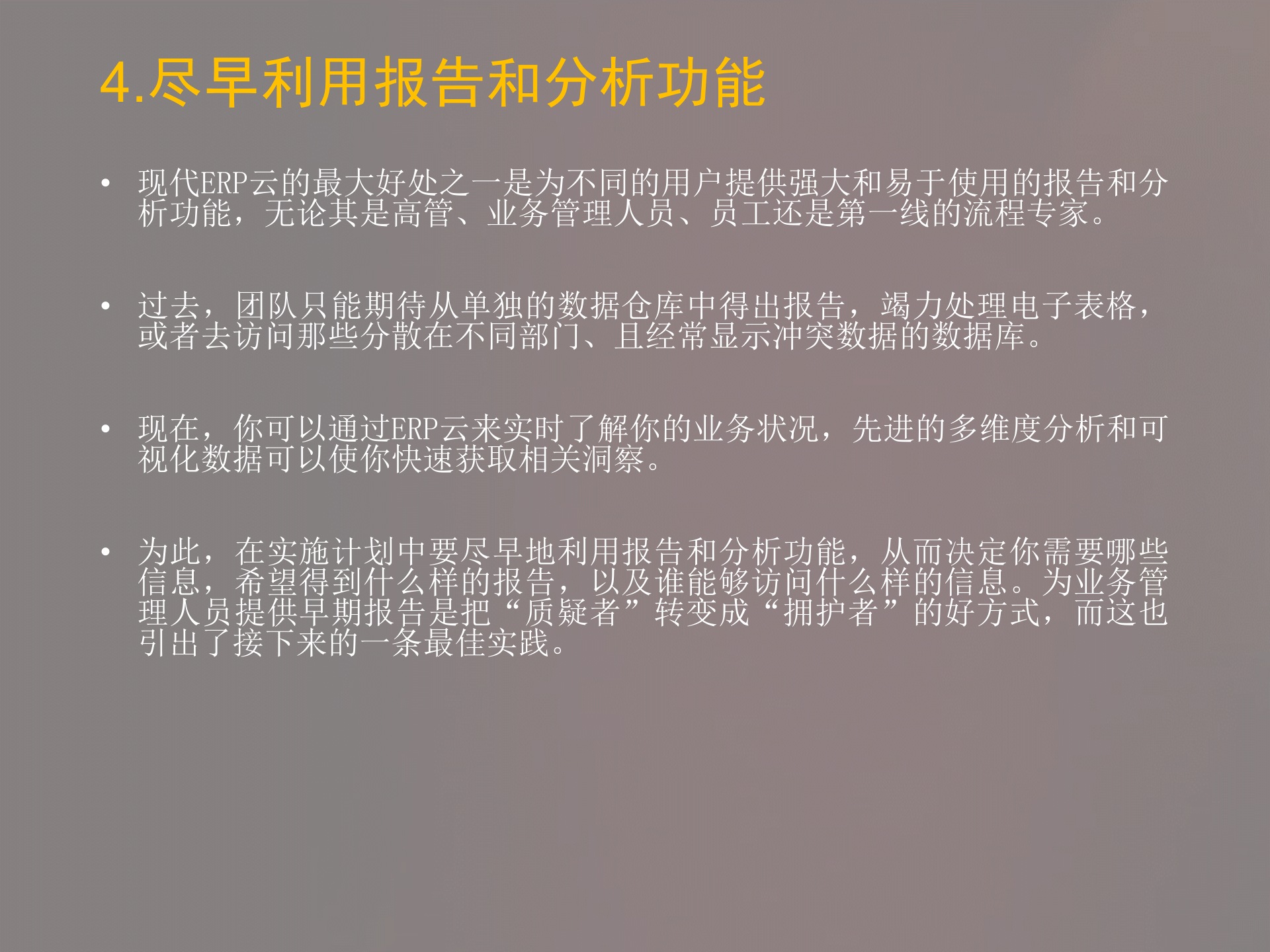 4.尽早利用报告和分析功能

• 现代ERP云的最大好处之一是为不同的用户提供强大和易于使用的报告和分析功能，无论其是高管、业务管理人员、员工还是第一线的流程专家。

• 过去，团队只能期待从单独的数据仓库中得出报告，竭力处理电子表格，或者去访问那些分散在不同部门、且经常显示冲突数据的数据库。

• 现在，你可以通过ERP云来实时了解你的业务状况，先进的多维度分析和可视化数据可以使你快速获取相关洞察。

• 为此，在实施计划中要尽早地利用报告和分析功能，从而决定你需要哪些信息，希望得到什么样的报告，以及谁能够访问什么样的信息。为业务管理人员提供早期报告是把“质疑者”转变成“拥护者”的好方式，而这也引出了接下来的一条最佳实践。